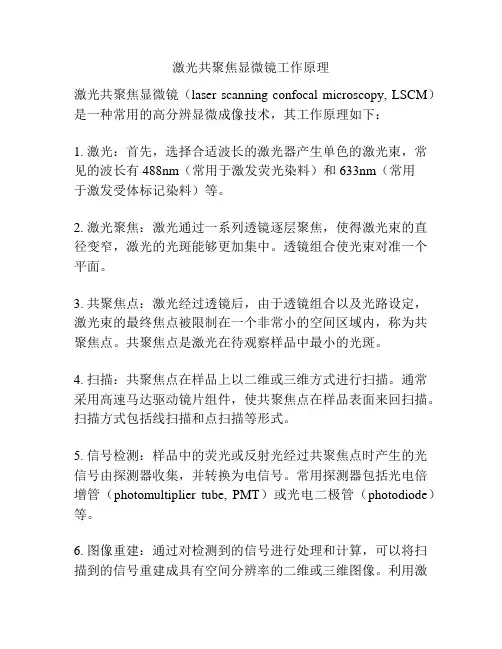 激光共聚焦显微镜工作原理

激光共聚焦显微镜（laser scanning confocal microscopy, LSCM）是一种常用的高分辨显微成像技术，其工作原理如下：

1. 激光：首先，选择合适波长的激光器产生单色的激光束，常见的波长有 488nm（常用于激发荧光染料）和 633nm（常用于激发受体标记染料）等。

2. 激光聚焦：激光通过一系列透镜逐层聚焦，使得激光束的直径变窄，激光的光斑能够更加集中。透镜组合使光束对准一个平面。

3. 共聚焦点：激光经过透镜后，由于透镜组合以及光路设定，激光束的最终焦点被限制在一个非常小的空间区域内，称为共聚焦点。共聚焦点是激光在待观察样品中最小的光斑。

4. 扫描：共聚焦点在样品上以二维或三维方式进行扫描。通常采用高速马达驱动镜片组件，使共聚焦点在样品表面来回扫描。扫描方式包括线扫描和点扫描等形式。

5. 信号检测：样品中的荧光或反射光经过共聚焦点时产生的光信号由探测器收集，并转换为电信号。常用探测器包括光电倍增管（photomultiplier tube, PMT）或光电二极管（photodiode）等。

6. 图像重建：通过对检测到的信号进行处理和计算，可以将扫描到的信号重建成具有空间分辨率的二维或三维图像。利用激